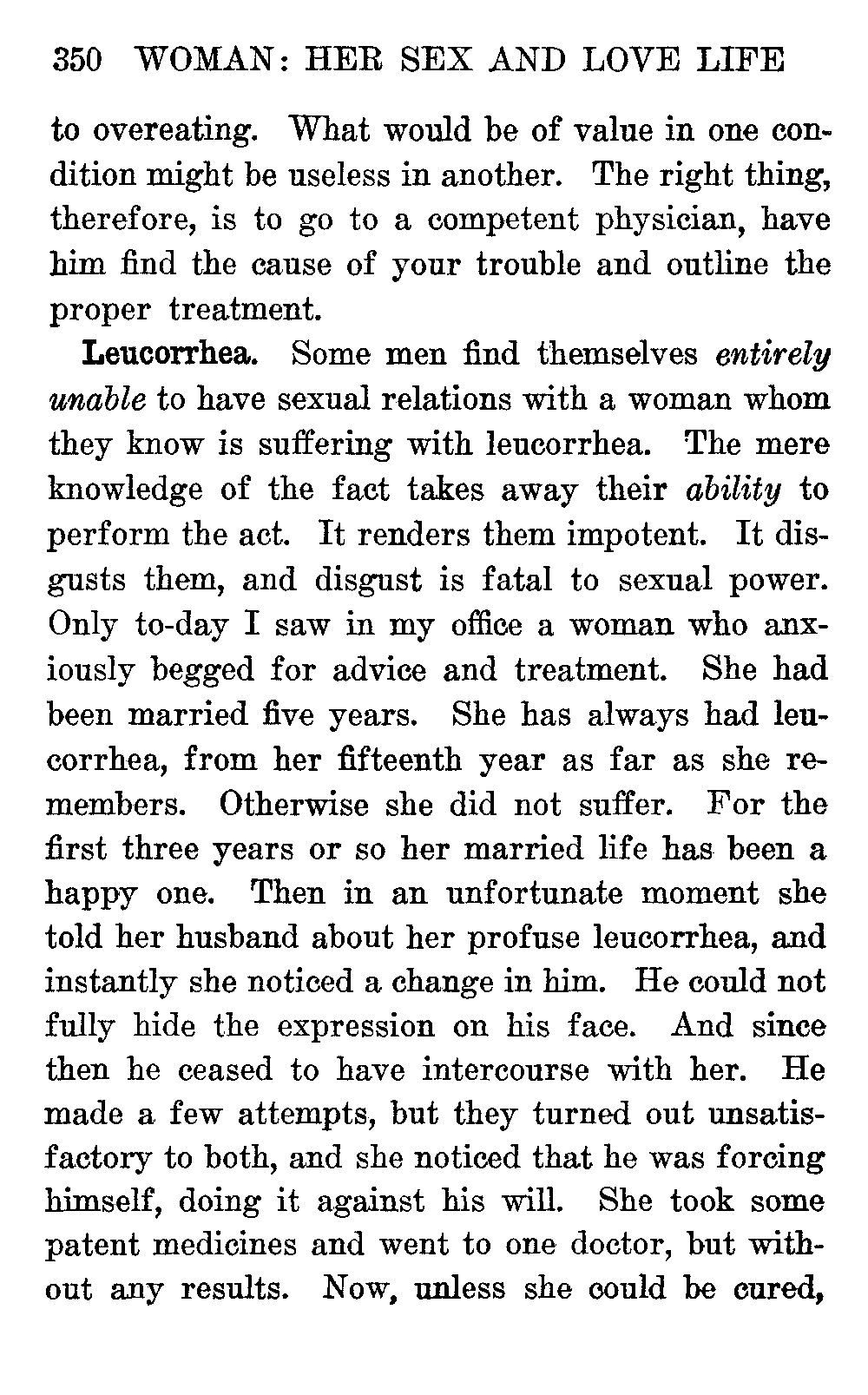 350 WOMAN: HER SEX AND LOVE LIFE

to overeating. What would be of value in one condition might be useless in another. The right thing, therefore, is to go to a competent physician, have him find the cause of your trouble and outline the proper treatment.

Leucorrhea. Some men find themselves entirely unable to have sexual relations with a woman whom they know is suffering with leucorrhea. The mere knowledge of the fact takes away their ability to perform the act. It renders them impotent. It disgusts them, and disgust is fatal to sexual power. Only to-day I saw in my office a woman who anxiously begged for advice and treatment. She had been married five years. She has always had leucorrhea, from her fifteenth year as far as she remembers. Otherwise she did not suffer. For the first three years or so her married life has been a happy one. Then in an unfortunate moment she told her husband about her profuse leucorrhea, and instantly she noticed a change in him. He could not fully hide the expression on his face. And since then he ceased to have intercourse with her. He made a few attempts, but they turned out unsatisfactory to both, and she noticed that he was forcing himself, doing it against his will. She took some patent medicines and went to one doctor, but without any results. Now, unless she could be cured,